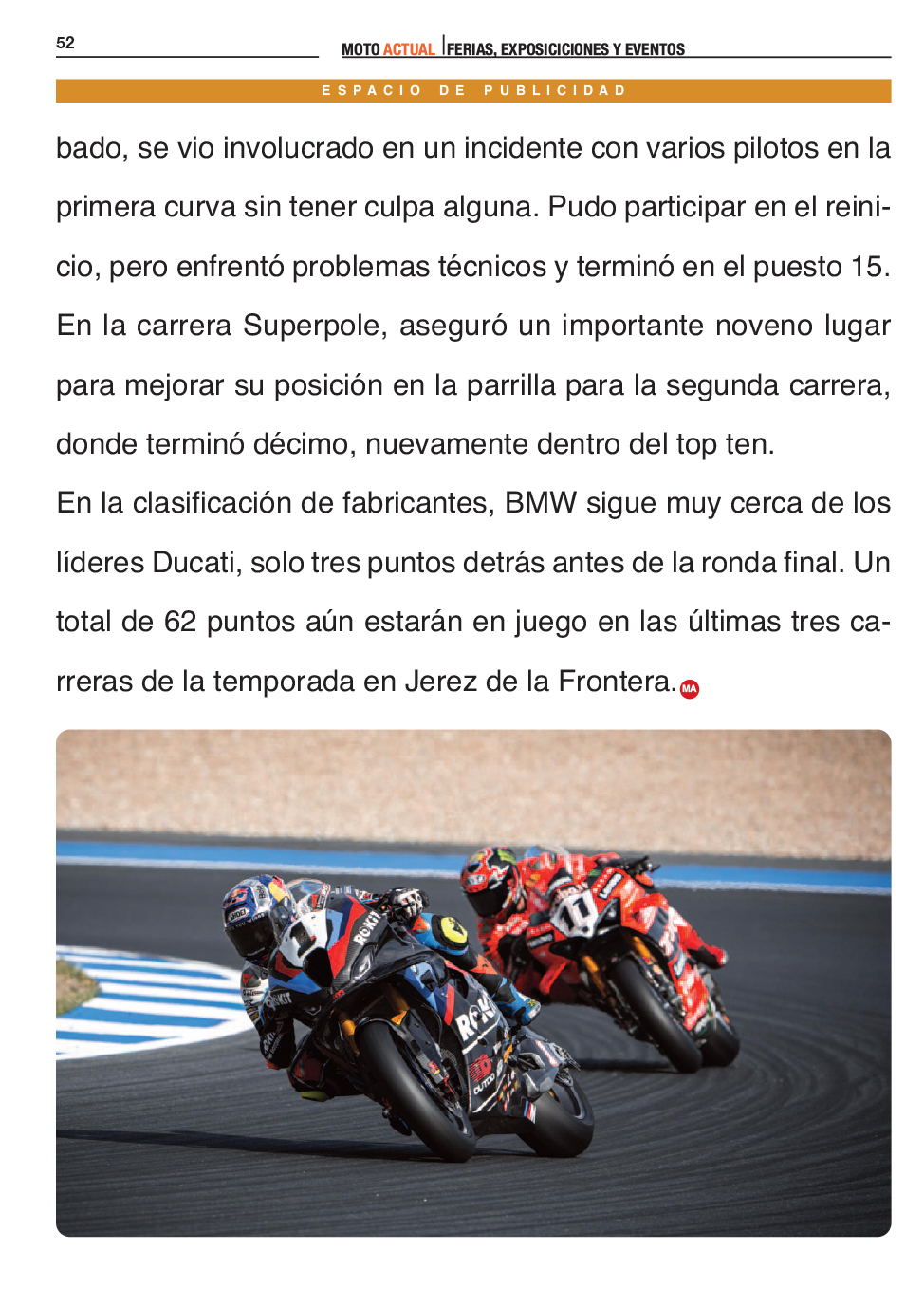 52

MOTO ACTUAL | FERIAS, EXPOSICICIONES Y EVENTOS

ESPACIO DE PUBLICIDAD

bado, se vio involucrado en un incidente con varios pilotos en la primera curva sin tener culpa alguna. Pudo participar en el reinicio, pero enfrentó problemas técnicos y terminó en el puesto 15. En la carrera Superpole, aseguró un importante noveno lugar para mejorar su posición en la parrilla para la segunda carrera, donde terminó décimo, nuevamente dentro del top ten.

En la clasificación de fabricantes, BMW sigue muy cerca de los líderes Ducati, solo tres puntos detrás antes de la ronda final. Un total de 62 puntos aún estarán en juego en las últimas tres carreras de la temporada en Jerez de la Frontera. MA